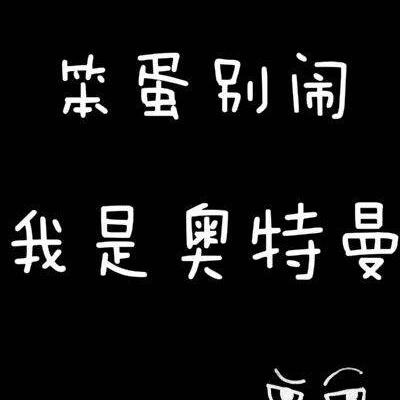 笨蛋别闹

我是奥特曼